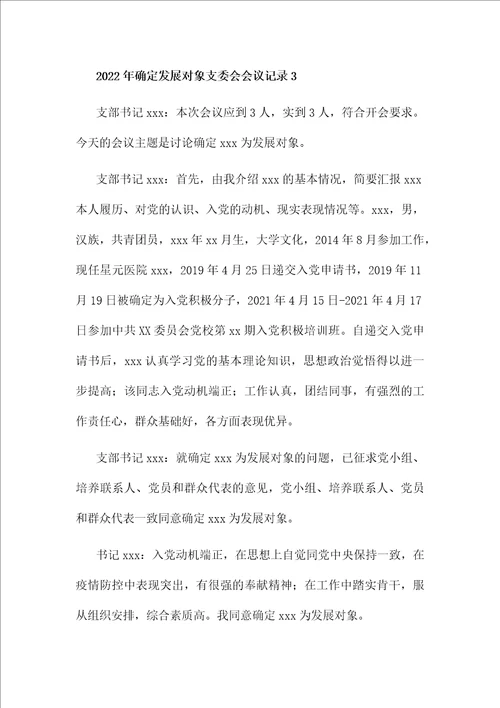 2022年确定发展对象支委会会议记录3

支部书记xxx：本次会议应到3人，实到3人，符合开会要求。今天的会议主题是讨论确定xxx为发展对象。

支部书记xxx：首先，由我介绍xxx的基本情况，简要汇报xxx本人履历、对党的认识、入党的动机、现实表现情况等。xxx，男，汉族，共青团员，xxx年xx月生，大学文化，2014年8月参加工作，现任星元医院xxx，2019年4月25日递交入党申请书，2019年11月19日被确定为入党积极分子，2021年4月15日-2021年4月17日参加中共XX委员会党校第xx期入党积极培训班。自递交入党申请书后，xxx认真学习党的基本理论知识，思想政治觉悟得以进一步提高；该同志入党动机端正；工作认真，团结同事，有强烈的工作责任心，群众基础好，各方面表现优异。

支部书记xxx：就确定xxx为发展对象的问题，已征求党小组、培养联系人、党员和群众代表的意见，党小组、培养联系人、党员和群众代表一致同意确定xxx为发展对象。

书记xxx：入党动机端正，在思想上自觉同党中央保持一致，在疫情防控中表现突出，有很强的奉献精神；在工作中踏实肯干，服从组织安排，综合素质高。我同意确定xxx为发展对象。